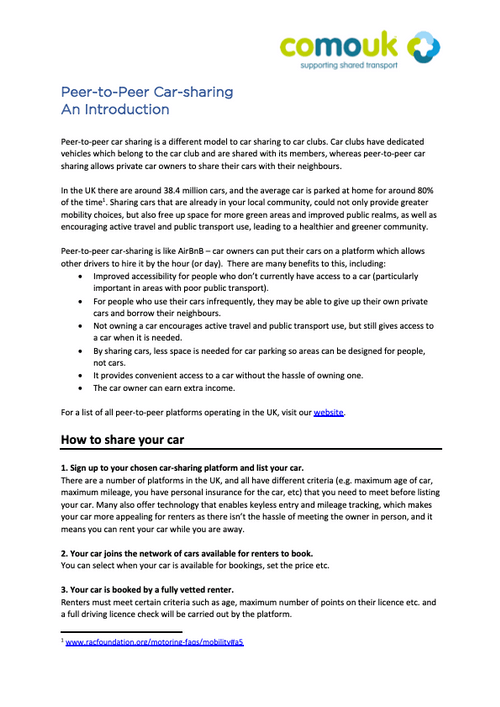 comouk
supporting shared transport

Peer-to-Peer Car-sharing
An Introduction

Peer-to-peer car sharing is a different model to car sharing to car clubs. Car clubs have dedicated vehicles which belong to the car club and are shared with its members, whereas peer-to-peer car sharing allows private car owners to share their cars with their neighbours.

In the UK there are around 38.4 million cars, and the average car is parked at home for around 80% of the time$^1$. Sharing cars that are already in your local community, could not only provide greater mobility choices, but also free up space for more green areas and improved public realms, as well as encouraging active travel and public transport use, leading to a healthier and greener community.

Peer-to-peer car-sharing is like AirBnB – car owners can put their cars on a platform which allows other drivers to hire it by the hour (or day). There are many benefits to this, including:
• Improved accessibility for people who don't currently have access to a car (particularly important in areas with poor public transport).
• For people who use their cars infrequently, they may be able to give up their own private cars and borrow their neighbours.
• Not owning a car encourages active travel and public transport use, but still gives access to a car when it is needed.
• By sharing cars, less space is needed for car parking so areas can be designed for people, not cars.
• It provides convenient access to a car without the hassle of owning one.
• The car owner can earn extra income.

For a list of all peer-to-peer platforms operating in the UK, visit our website.

How to share your car

1. Sign up to your chosen car-sharing platform and list your car.
There are a number of platforms in the UK, and all have different criteria (e.g. maximum age of car, maximum mileage, you have personal insurance for the car, etc) that you need to meet before listing your car. Many also offer technology that enables keyless entry and mileage tracking, which makes your car more appealing for renters as there isn't the hassle of meeting the owner in person, and it means you can rent your car while you are away.

2. Your car joins the network of cars available for renters to book.
You can select when your car is available for bookings, set the price etc.

3. Your car is booked by a fully vetted renter.
Renters must meet certain criteria such as age, maximum number of points on their licence etc. and a full driving licence check will be carried out by the platform.

$^1$ www.racfoundation.org/motoring-faqs/mobility#a5